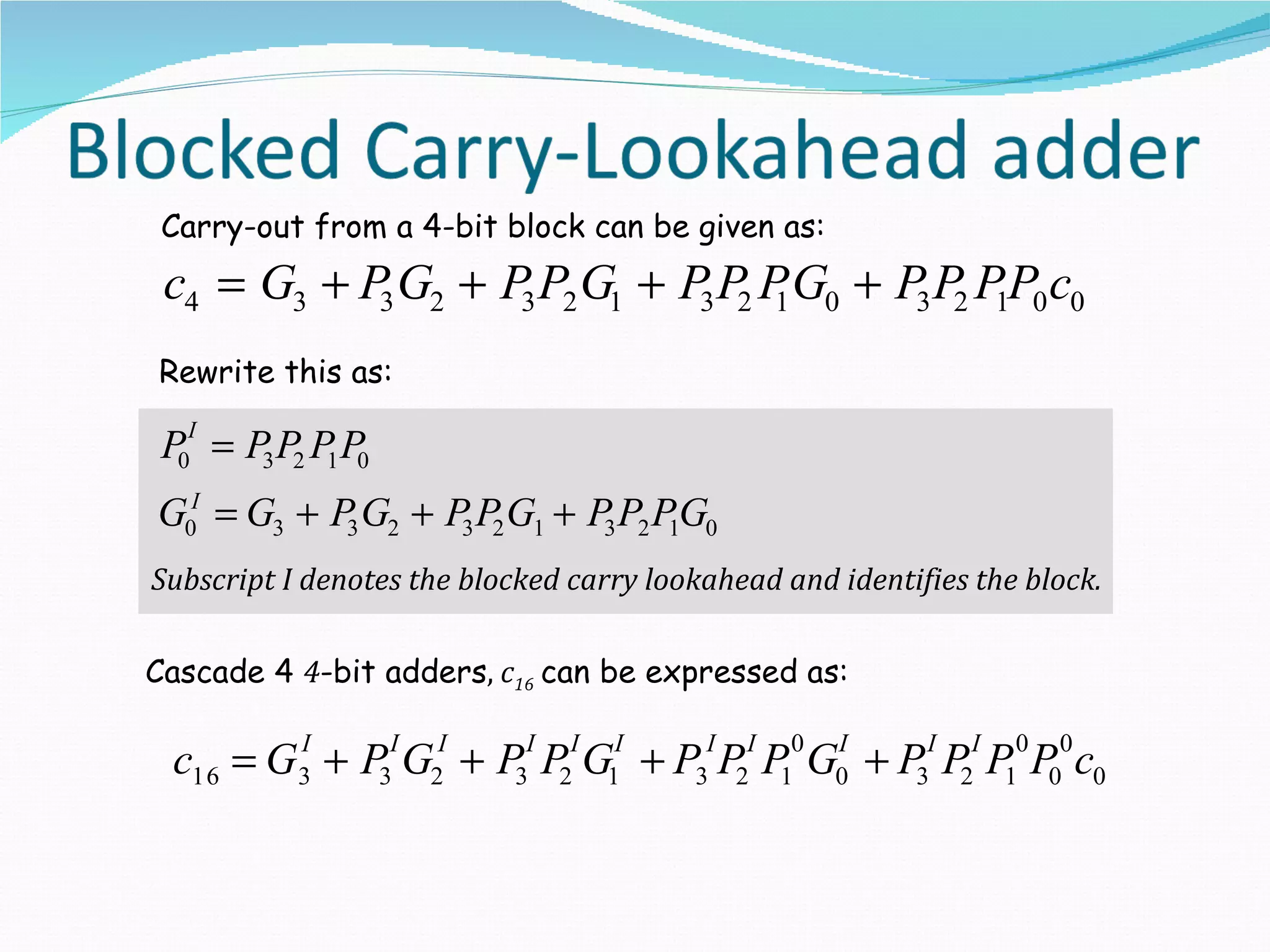 Blocked Carry-Lookahead adder

Carry-out from a 4-bit block can be given as:

$c_4 = G_3 + P_3G_2 + P_3P_2G_1 + P_3P_2P_1G_0 + P_3P_2P_1P_0c_0$

Rewrite this as:

$P_0^I = P_3P_2P_1P_0$

$G_0^I = G_3 + P_3G_2 + P_3P_2G_1 + P_3P_2P_1G_0$

Subscript I denotes the blocked carry lookahead and identifies the block.

Cascade 4 4-bit adders, $c_{16}$ can be expressed as:

$c_{16} = G_3^I + P_3^IG_2^I + P_3^IP_2^IG_1^I + P_3^IP_2^IP_1^0G_0^I + P_3^IP_2^IP_1^0P_0^0c_0$